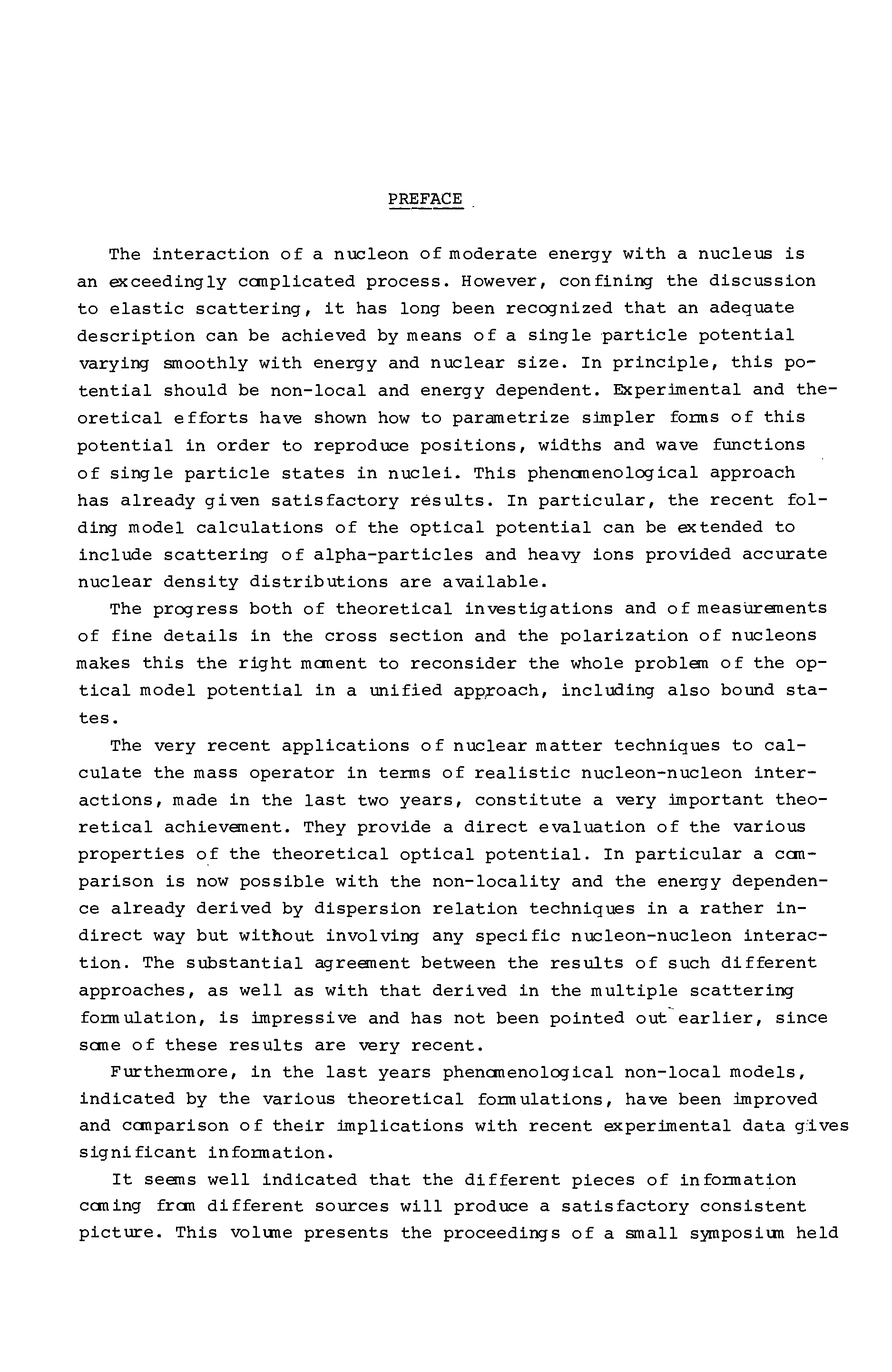 PREFACE

The interaction of a nucleon of moderate energy with a nucleus is an exceedingly complicated process. However, confining the discussion to elastic scattering, it has long been recognized that an adequate description can be achieved by means of a single particle potential varying smoothly with energy and nuclear size. In principle, this potential should be non-local and energy dependent. Experimental and theoretical efforts have shown how to parametrize simpler forms of this potential in order to reproduce positions, widths and wave functions of single particle states in nuclei. This phenomenological approach has already given satisfactory results. In particular, the recent folding model calculations of the optical potential can be extended to include scattering of alpha-particles and heavy ions provided accurate nuclear density distributions are available.

The progress both of theoretical investigations and of measurements of fine details in the cross section and the polarization of nucleons makes this the right moment to reconsider the whole problem of the optical model potential in a unified approach, including also bound states.

The very recent applications of nuclear matter techniques to calculate the mass operator in terms of realistic nucleon-nucleon interactions, made in the last two years, constitute a very important theoretical achievement. They provide a direct evaluation of the various properties of the theoretical optical potential. In particular a comparison is now possible with the non-locality and the energy dependence already derived by dispersion relation techniques in a rather indirect way but without involving any specific nucleon-nucleon interaction. The substantial agreement between the results of such different approaches, as well as with that derived in the multiple scattering formulation, is impressive and has not been pointed out earlier, since some of these results are very recent.

Furthermore, in the last years phenomenological non-local models, indicated by the various theoretical formulations, have been improved and comparison of their implications with recent experimental data gives significant information.

It seems well indicated that the different pieces of information coming from different sources will produce a satisfactory consistent picture. This volume presents the proceedings of a small symposium held